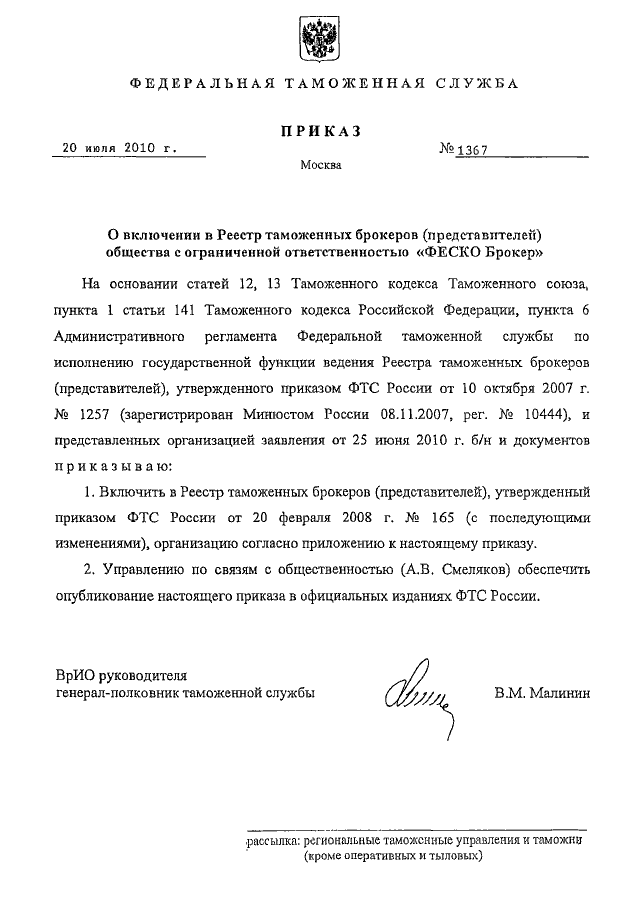 ФЕДЕРАЛЬНАЯ ТАМОЖЕННАЯ СЛУЖБА

ПРИКАЗ

20 июля 2010 г.

№ 1367

Москва

О включении в Реестр таможенных брокеров (представителей) общества с ограниченной ответственностью «ФЕСКО Брокер»

На основании статей 12, 13 Таможенного кодекса Таможенного союза, пункта 1 статьи 141 Таможенного кодекса Российской Федерации, пункта 6 Административного регламента Федеральной таможенной службы по исполнению государственной функции ведения Реестра таможенных брокеров (представителей), утвержденного приказом ФТС России от 10 октября 2007 г. № 1257 (зарегистрирован Минюстом России 08.11.2007, рег. № 10444), и представленных организацией заявления от 25 июня 2010 г. б/н и документов приказываю:

1. Включить в Реестр таможенных брокеров (представителей), утвержденный приказом ФТС России от 20 февраля 2008 г. № 165 (с последующими изменениями), организацию согласно приложению к настоящему приказу.

2. Управлению по связям с общественностью (А.В. Смеляков) обеспечить опубликование настоящего приказа в официальных изданиях ФТС России.

ВрИО руководителя
генерал-полковник таможенной службы

В.М. Малинин

рассылка: региональные таможенные управления и таможни (кроме оперативных и тыловых)